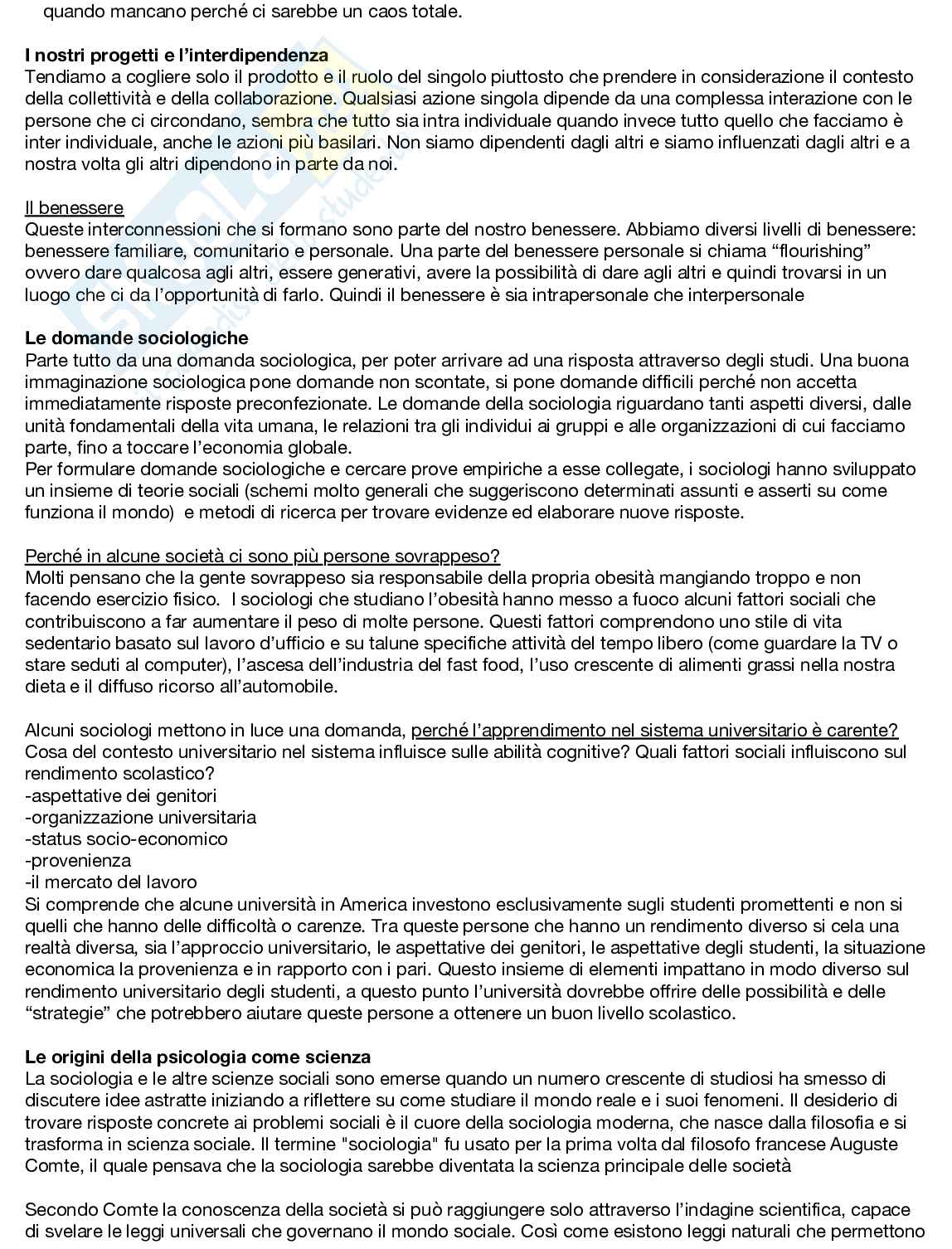 quando mancano perché ci sarebbe un caos totale.

**I nostri progetti e l'interdipendenza**
Tendiamo a cogliere solo il prodotto e il ruolo del singolo piuttosto che prendere in considerazione il contesto della collettività e della collaborazione. Qualsiasi azione singola dipende da una complessa interazione con le persone che ci circondano, sembra che tutto sia intra individuale quando invece tutto quello che facciamo è inter individuale, anche le azioni più basilari. Non siamo dipendenti dagli altri e siamo influenzati dagli altri e a nostra volta gli altri dipendono in parte da noi.

Il benessere
Queste interconnessioni che si formano sono parte del nostro benessere. Abbiamo diversi livelli di benessere: benessere familiare, comunitario e personale. Una parte del benessere personale si chiama "flourishing" ovvero dare qualcosa agli altri, essere generativi, avere la possibilità di dare agli altri e quindi trovarsi in un luogo che ci da l'opportunità di farlo. Quindi il benessere è sia intrapersonale che interpersonale

**Le domande sociologiche**
Parte tutto da una domanda sociologica, per poter arrivare ad una risposta attraverso degli studi. Una buona immaginazione sociologica pone domande non scontate, si pone domande difficili perché non accetta immediatamente risposte preconfezionate. Le domande della sociologia riguardano tanti aspetti diversi, dalle unità fondamentali della vita umana, le relazioni tra gli individui ai gruppi e alle organizzazioni di cui facciamo parte, fino a toccare l'economia globale.
Per formulare domande sociologiche e cercare prove empiriche a esse collegate, i sociologi hanno sviluppato un insieme di teorie sociali (schemi molto generali che suggeriscono determinati assunti e asserti su come funziona il mondo) e metodi di ricerca per trovare evidenze ed elaborare nuove risposte.

Perché in alcune società ci sono più persone sovrappeso?
Molti pensano che la gente sovrappeso sia responsabile della propria obesità mangiando troppo e non facendo esercizio fisico. I sociologi che studiano l'obesità hanno messo a fuoco alcuni fattori sociali che contribuiscono a far aumentare il peso di molte persone. Questi fattori comprendono uno stile di vita sedentario basato sul lavoro d'ufficio e su talune specifiche attività del tempo libero (come guardare la TV o stare seduti al computer), l'ascesa dell'industria del fast food, l'uso crescente di alimenti grassi nella nostra dieta e il diffuso ricorso all'automobile.

Alcuni sociologi mettono in luce una domanda, perché l'apprendimento nel sistema universitario è carente? Cosa del contesto universitario nel sistema influisce sulle abilità cognitive? Quali fattori sociali influiscono sul rendimento scolastico?
-aspettative dei genitori
-organizzazione universitaria
-status socio-economico
-provenienza
-il mercato del lavoro
Si comprende che alcune università in America investono esclusivamente sugli studenti promettenti e non si quelli che hanno delle difficoltà o carenze. Tra queste persone che hanno un rendimento diverso si cela una realtà diversa, sia l'approccio universitario, le aspettative dei genitori, le aspettative degli studenti, la situazione economica la provenienza e in rapporto con i pari. Questo insieme di elementi impattano in modo diverso sul rendimento universitario degli studenti, a questo punto l'università dovrebbe offrire delle possibilità e delle "strategie" che potrebbero aiutare queste persone a ottenere un buon livello scolastico.

**Le origini della psicologia come scienza**
La sociologia e le altre scienze sociali sono emerse quando un numero crescente di studiosi ha smesso di discutere idee astratte iniziando a riflettere su come studiare il mondo reale e i suoi fenomeni. Il desiderio di trovare risposte concrete ai problemi sociali è il cuore della sociologia moderna, che nasce dalla filosofia e si trasforma in scienza sociale. Il termine "sociologia" fu usato per la prima volta dal filosofo francese Auguste Comte, il quale pensava che la sociologia sarebbe diventata la scienza principale delle società

Secondo Comte la conoscenza della società si può raggiungere solo attraverso l'indagine scientifica, capace di svelare le leggi universali che governano il mondo sociale. Così come esistono leggi naturali che permettono